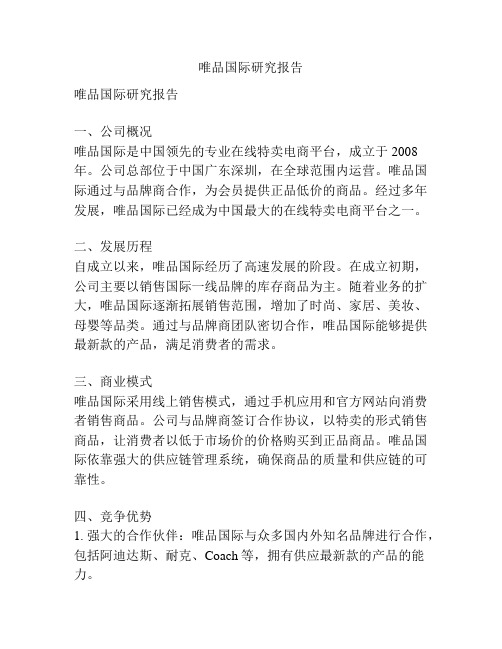 唯品国际研究报告

唯品国际研究报告

一、公司概况
唯品国际是中国领先的专业在线特卖电商平台，成立于 2008 年。公司总部位于中国广东深圳，在全球范围内运营。唯品国际通过与品牌商合作，为会员提供正品低价的商品。经过多年发展，唯品国际已经成为中国最大的在线特卖电商平台之一。

二、发展历程
自成立以来，唯品国际经历了高速发展的阶段。在成立初期，公司主要以销售国际一线品牌的库存商品为主。随着业务的扩大，唯品国际逐渐拓展销售范围，增加了时尚、家居、美妆、母婴等品类。通过与品牌商团队密切合作，唯品国际能够提供最新款的产品，满足消费者的需求。

三、商业模式
唯品国际采用线上销售模式，通过手机应用和官方网站向消费者销售商品。公司与品牌商签订合作协议，以特卖的形式销售商品，让消费者以低于市场价的价格购买到正品商品。唯品国际依靠强大的供应链管理系统，确保商品的质量和供应链的可靠性。

四、竞争优势
1. 强大的合作伙伴：唯品国际与众多国内外知名品牌进行合作，包括阿迪达斯、耐克、Coach 等，拥有供应最新款的产品的能力。